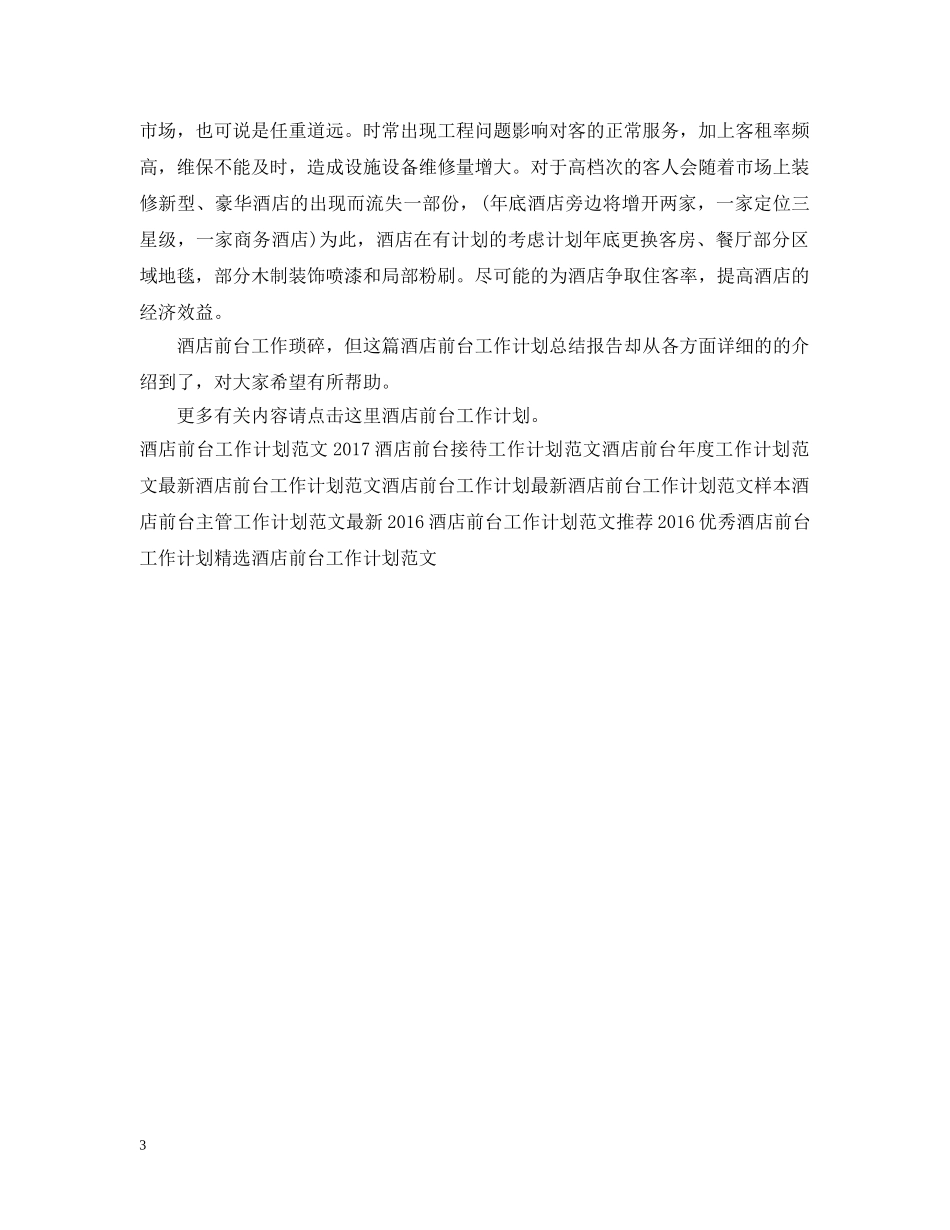 市场，也可说是任重道远。时常出现工程问题影响对客的正常服务，加上客租率频高，维保不能及时，造成设施设备维修量增大。对于高档次的客人会随着市场上装修新型、豪华酒店的出现而流失一部份，(年底酒店旁边将增开两家，一家定位三星级，一家商务酒店)为此，酒店在有计划的考虑计划年底更换客房、餐厅部分区域地毯，部分木制装饰喷漆和局部粉刷。尽可能的为酒店争取住客率，提高酒店的经济效益。

酒店前台工作琐碎，但这篇酒店前台工作计划总结报告却从各方面详细的的介绍到了，对大家希望有所帮助。

更多有关内容请点击这里酒店前台工作计划。

酒店前台工作计划范文 2017 酒店前台接待工作计划范文酒店前台年度工作计划范文最新酒店前台工作计划范文酒店前台工作计划最新酒店前台工作计划范文样本酒店前台主管工作计划范文最新 2016 酒店前台工作计划范文推荐 2016 优秀酒店前台工作计划精选酒店前台工作计划范文

3